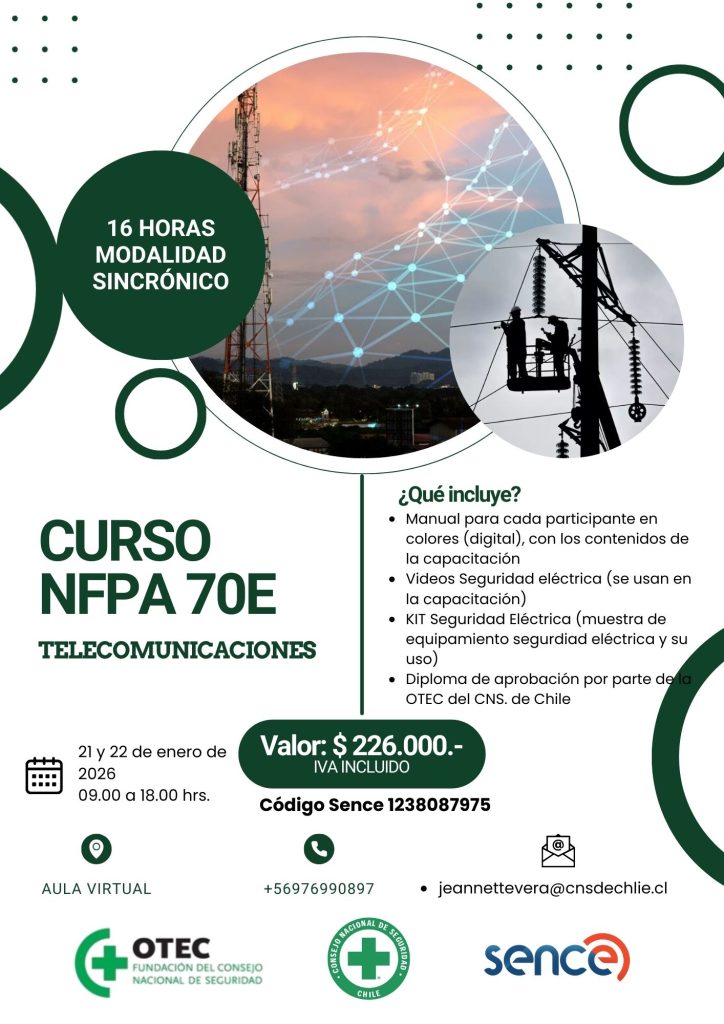 16 HORAS
MODALIDAD
SINCRÓNICO

CURSO
NFPA 70E

TELECOMUNICACIONES

¿Qué incluye?
- Manual para cada participante en colores (digital), con los contenidos de la capacitación
- Videos Seguridad eléctrica (se usan en la capacitación)
- KIT Seguridad Eléctrica (muestra de equipamiento segurdidad eléctrica y su uso)
- Diploma de aprobación por parte de la OTEC del CNS. de Chile

21 y 22 de enero de 2026
09.00 a 18.00 hrs.

Valor: $ 226.000.-
IVA INCLUIDO

Código Sence 1238087975

AULA VIRTUAL

+56976990897

- jeannettevera@cnsdechlie.cl

OTEC
FUNDACIÓN DEL CONSEJO NACIONAL DE SEGURIDAD

CONSEJO NACIONAL DE SEGURIDAD
CHILE

sence